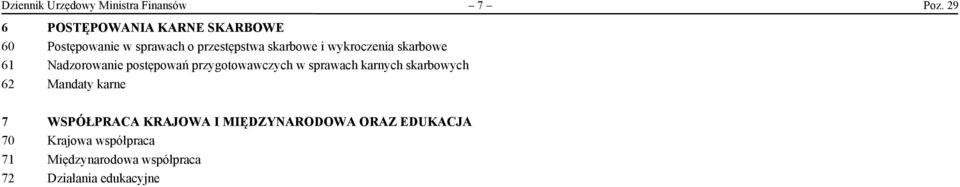 Dziennik Urzędowy Ministra Finansów – 7 – Poz. 29

6 POSTĘPOWANIA KARNE SKARBOWE
60 Postępowanie w sprawach o przestępstwa skarbowe i wykroczenia skarbowe
61 Nadzorowanie postępowań przygotowawczych w sprawach karnych skarbowych
62 Mandaty karne

7 WSPÓŁPRACA KRAJOWA I MIĘDZYNARODOWA ORAZ EDUKACJA
70 Krajowa współpraca
71 Międzynarodowa współpraca
72 Działania edukacyjne